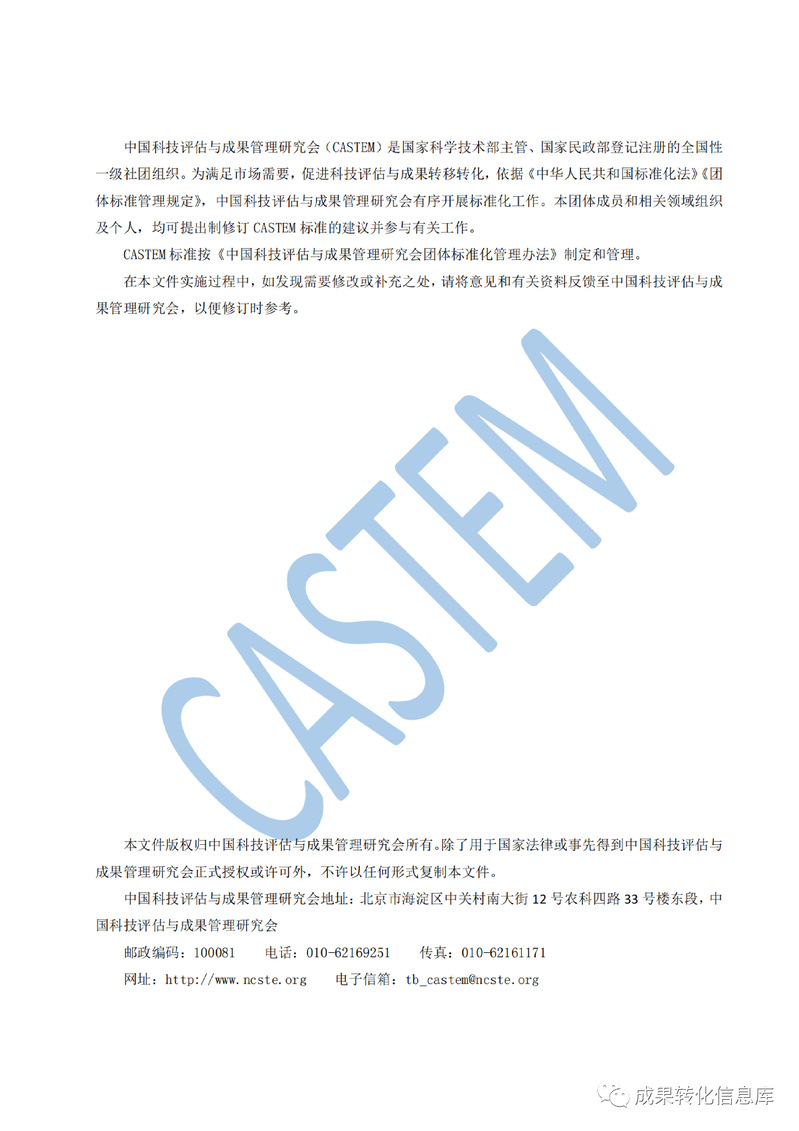 中国科技评估与成果管理研究会（CASTEM）是国家科学技术部主管、国家民政部登记注册的全国性一级社团组织。为满足市场需要，促进科技评估与成果转移转化，依据《中华人民共和国标准化法》《团体标准管理规定》，中国科技评估与成果管理研究会有序开展标准化工作。本团体成员和相关领域组织及个人，均可提出制修订 CASTEM 标准的建议并参与有关工作。

CASTEM 标准按《中国科技评估与成果管理研究会团体标准化管理办法》制定和管理。

在本文件实施过程中，如发现需要修改或补充之处，请将意见和有关资料反馈至中国科技评估与成果管理研究会，以便修订时参考。

CASTEM

本文件版权归中国科技评估与成果管理研究会所有。除了用于国家法律或事先得到中国科技评估与成果管理研究会正式授权或许可外，不许以任何形式复制本文件。

中国科技评估与成果管理研究会地址：北京市海淀区中关村南大街 12 号农科四路 33 号楼东段，中国科技评估与成果管理研究会

邮政编码：100081　电话：010-62169251　传真：010-62161171

网址：http://www.ncste.org　电子信箱：tb_castem@ncste.org

成果转化信息库